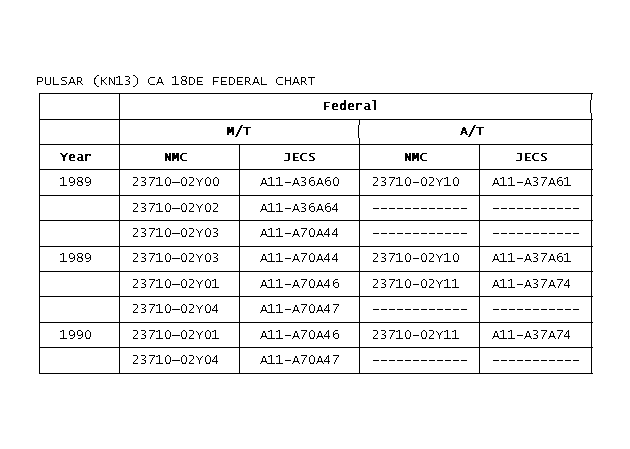 PULSAR (KN13) CA 18DE FEDERAL CHART

| | Federal | | | |
|---|---|---|---|---|
| | M/T | | A/T | |
| Year | NMC | JECS | NMC | JECS |
| 1989 | 23710-02Y00 | A11-A36A60 | 23710-02Y10 | A11-A37A61 |
| | 23710-02Y02 | A11-A36A64 | ------------ | ----------- |
| | 23710-02Y03 | A11-A70A44 | ------------ | ----------- |
| 1989 | 23710-02Y03 | A11-A70A44 | 23710-02Y10 | A11-A37A61 |
| | 23710-02Y01 | A11-A70A46 | 23710-02Y11 | A11-A37A74 |
| | 23710-02Y04 | A11-A70A47 | ------------ | ----------- |
| 1990 | 23710-02Y01 | A11-A70A46 | 23710-02Y11 | A11-A37A74 |
| | 23710-02Y04 | A11-A70A47 | ------------ | ----------- |